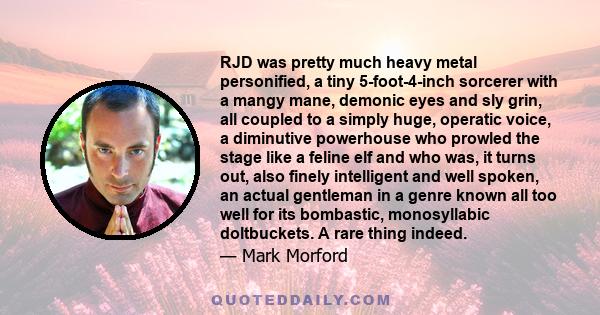 RJD was pretty much heavy metal personified, a tiny 5-foot-4-inch sorcerer with a mangy mane, demonic eyes and sly grin, all coupled to a simply huge, operatic voice, a diminutive powerhouse who prowled the stage like a feline elf and who was, it turns out, also finely intelligent and well spoken, an actual gentleman in a genre known all too well for its bombastic, monosyllabic doltbuckets. A rare thing indeed.
— Mark Morford

QUOTEDDAILY.COM